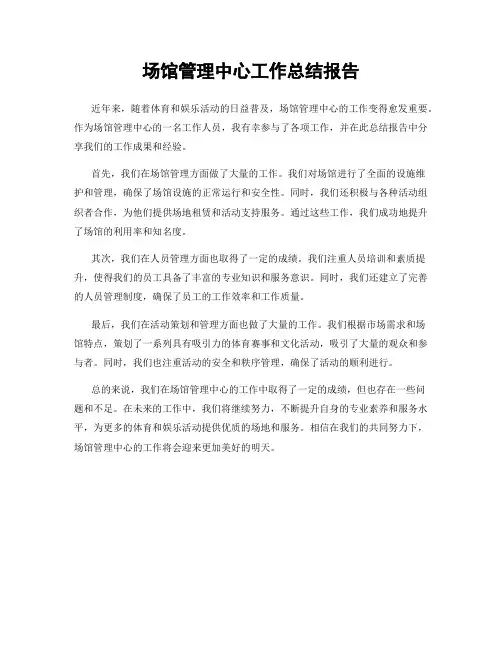 场馆管理中心工作总结报告

近年来，随着体育和娱乐活动的日益普及，场馆管理中心的工作变得愈发重要。作为场馆管理中心的一名工作人员，我有幸参与了各项工作，并在此总结报告中分享我们的工作成果和经验。

首先，我们在场馆管理方面做了大量的工作。我们对场馆进行了全面的设施维护和管理，确保了场馆设施的正常运行和安全性。同时，我们还积极与各种活动组织者合作，为他们提供场地租赁和活动支持服务。通过这些工作，我们成功地提升了场馆的利用率和知名度。

其次，我们在人员管理方面也取得了一定的成绩。我们注重人员培训和素质提升，使得我们的员工具备了丰富的专业知识和服务意识。同时，我们还建立了完善的人员管理制度，确保了员工的工作效率和工作质量。

最后，我们在活动策划和管理方面也做了大量的工作。我们根据市场需求和场馆特点，策划了一系列具有吸引力的体育赛事和文化活动，吸引了大量的观众和参与者。同时，我们也注重活动的安全和秩序管理，确保了活动的顺利进行。

总的来说，我们在场馆管理中心的工作中取得了一定的成绩，但也存在一些问题和不足。在未来的工作中，我们将继续努力，不断提升自身的专业素养和服务水平，为更多的体育和娱乐活动提供优质的场地和服务。相信在我们的共同努力下，场馆管理中心的工作将会迎来更加美好的明天。